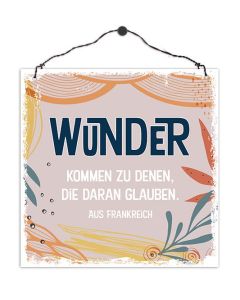 WUNDER

KOMMEN ZU DENEN, DIE DARAN GLAUBEN.

AUS FRANKREICH